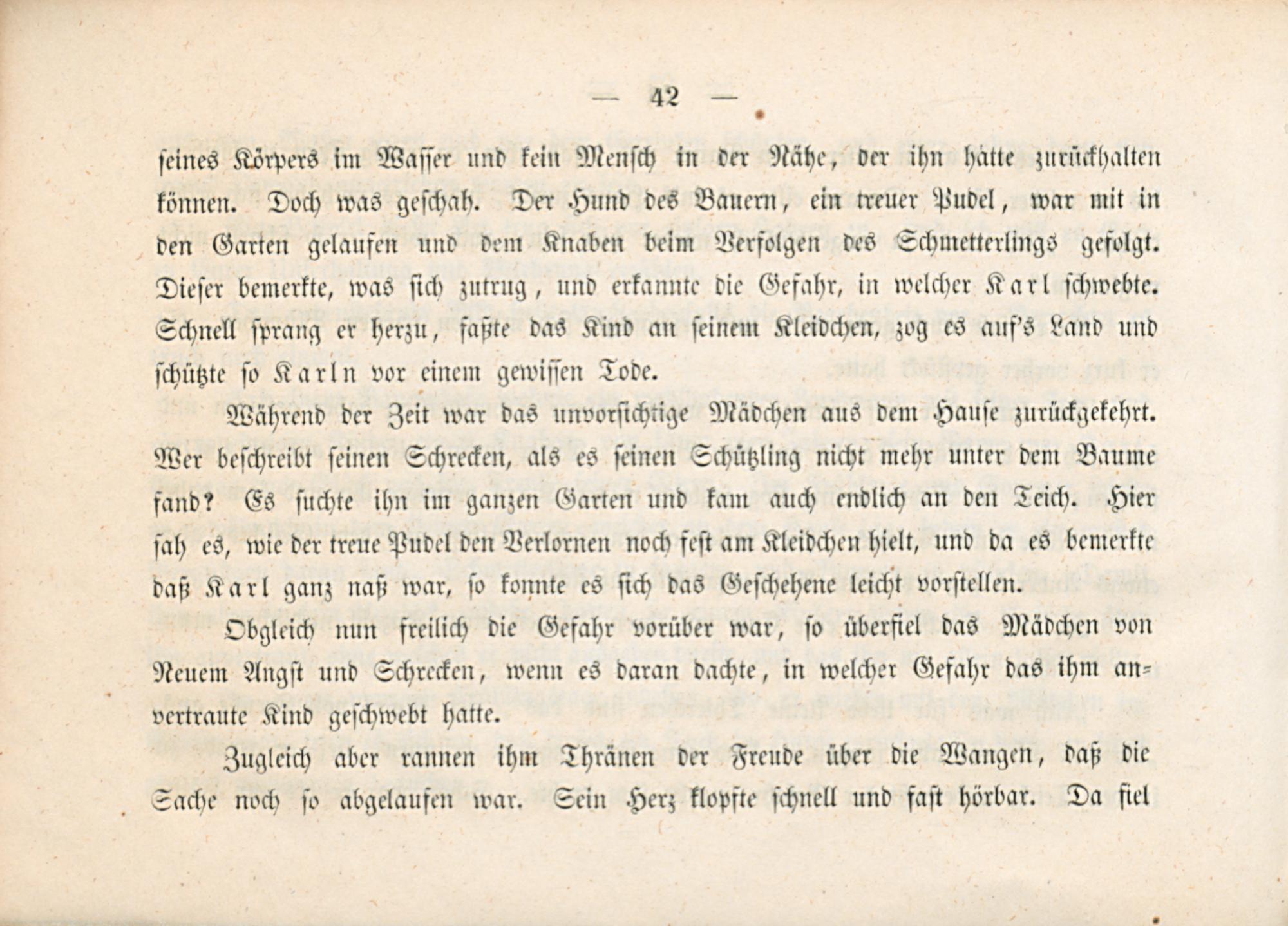 — 42 —

seines Körpers im Wasser und kein Mensch in der Nähe, der ihn hätte zurückhalten können. Doch was geschah. Der Hund des Bauern, ein treuer Pudel, war mit in den Garten gelaufen und dem Knaben beim Verfolgen des Schmetterlings gefolgt. Dieser bemerkte, was sich zutrug, und erkannte die Gefahr, in welcher Karl schwebte. Schnell sprang er herzu, faßte das Kind an seinem Kleidchen, zog es auf's Land und schützte so Karln vor einem gewissen Tode.

Während der Zeit war das unvorsichtige Mädchen aus dem Hause zurückgekehrt. Wer beschreibt seinen Schrecken, als es seinen Schützling nicht mehr unter dem Baume fand? Es suchte ihn im ganzen Garten und kam auch endlich an den Teich. Hier sah es, wie der treue Pudel den Verlornen noch fest am Kleidchen hielt, und da es bemerkte daß Karl ganz naß war, so konnte es sich das Geschehene leicht vorstellen.

Obgleich nun freilich die Gefahr vorüber war, so überfiel das Mädchen von Neuem Angst und Schrecken, wenn es daran dachte, in welcher Gefahr das ihm anvertraute Kind geschwebt hatte.

Zugleich aber rannen ihm Thränen der Freude über die Wangen, daß die Sache noch so abgelaufen war. Sein Herz klopfte schnell und fast hörbar. Da fiel